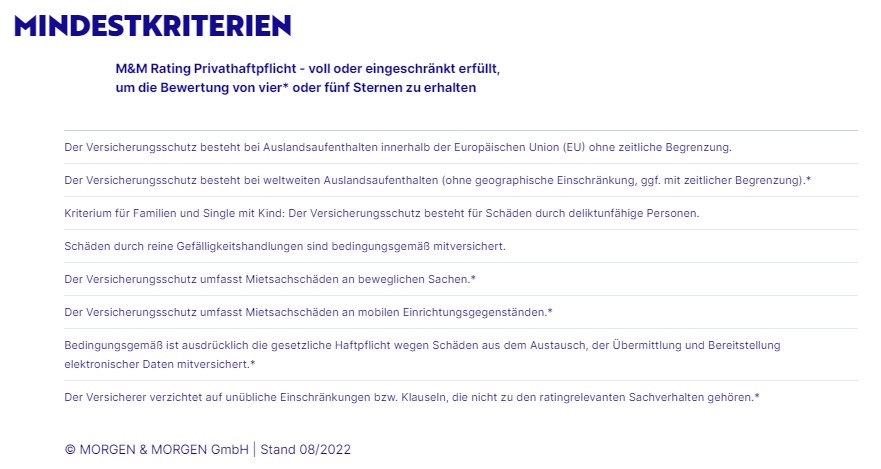 MINDESTKRITERIEN

M&M Rating Privathaftpflicht - voll oder eingeschränkt erfüllt, um die Bewertung von vier* oder fünf Sternen zu erhalten

Der Versicherungsschutz besteht bei Auslandsaufenthalten innerhalb der Europäischen Union (EU) ohne zeitliche Begrenzung.

Der Versicherungsschutz besteht bei weltweiten Auslandsaufenthalten (ohne geographische Einschränkung, ggf. mit zeitlicher Begrenzung).*

Kriterium für Familien und Single mit Kind: Der Versicherungsschutz besteht für Schäden durch deliktunfähige Personen.

Schäden durch reine Gefälligkeitshandlungen sind bedingungsgemäß mitversichert.

Der Versicherungsschutz umfasst Mietsachschäden an beweglichen Sachen.*

Der Versicherungsschutz umfasst Mietsachschäden an mobilen Einrichtungsgegenständen.*

Bedingungsgemäß ist ausdrücklich die gesetzliche Haftpflicht wegen Schäden aus dem Austausch, der Übermittlung und Bereitstellung elektronischer Daten mitversichert.*

Der Versicherer verzichtet auf unübliche Einschränkungen bzw. Klauseln, die nicht zu den ratingrelevanten Sachverhalten gehören.*

© MORGEN & MORGEN GmbH | Stand 08/2022